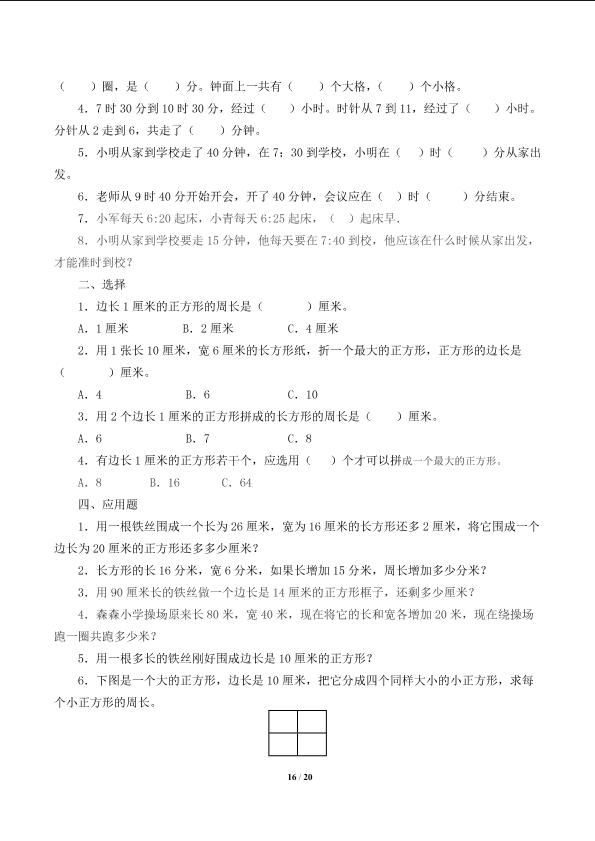 （ ）圈，是（ ）分。钟面上一共有（ ）个大格，（ ）个小格。

4．7时30分到10时30分，经过（ ）小时。时针从7到11，经过了（ ）小时。分针从2走到6，共走了（ ）分钟。

5．小明从家到学校走了40分钟，在7：30到学校，小明在（ ）时（ ）分从家出发。

6．老师从9时40分开始开会，开了40分钟，会议应在（ ）时（ ）分结束。

7．小军每天6:20起床，小青每天6:25起床，（ ）起床早.

8．小明从家到学校要走15分钟，他每天要在7:40到校，他应该在什么时候从家出发，才能准时到校？

二、选择

1．边长1厘米的正方形的周长是（ ）厘米。

A．1厘米 B．2厘米 C．4厘米

2．用1张长10厘米，宽6厘米的长方形纸，折一个最大的正方形，正方形的边长是（ ）厘米。

A．4 B．6 C．10

3．用2个边长1厘米的正方形拼成的长方形的周长是（ ）厘米。

A．6 B．7 C．8

4．有边长1厘米的正方形若干个，应选用（ ）个才可以拼成一个最大的正方形。

A．8 B．16 C．64

四、应用题

1．用一根铁丝围成一个长为26厘米，宽为16厘米的长方形还多2厘米，将它围成一个边长为20厘米的正方形还多多少厘米？

2．长方形的长16分米，宽6分米，如果长增加15分米，周长增加多少分米？

3．用90厘米长的铁丝做一个边长是14厘米的正方形框子，还剩多少厘米？

4．森森小学操场原来长80米，宽40米，现在将它的长和宽各增加20米，现在绕操场跑一圈共跑多少米？

5．用一根多长的铁丝刚好围成边长是10厘米的正方形？

6．下图是一个大的正方形，边长是10厘米，把它分成四个同样大小的小正方形，求每个小正方形的周长。

16 / 20